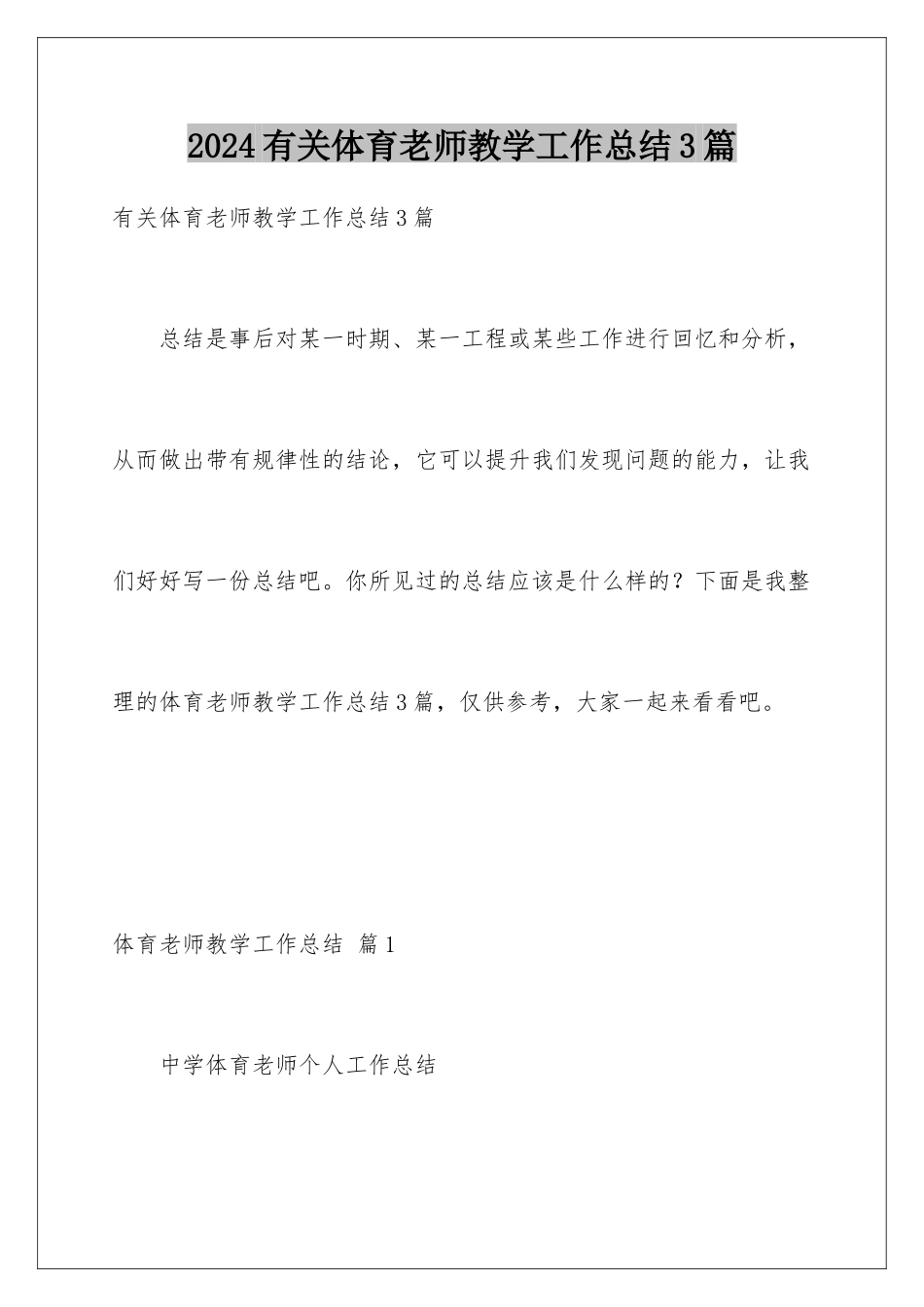 2024有关体育老师教学工作总结3篇

有关体育老师教学工作总结3篇

总结是事后对某一时期、某一工程或某些工作进行回忆和分析，从而做出带有规律性的结论，它可以提升我们发现问题的能力，让我们好好写一份总结吧。你所见过的总结应该是什么样的？下面是我整理的体育老师教学工作总结3篇，仅供参考，大家一起来看看吧。

体育老师教学工作总结 篇1

中学体育老师个人工作总结